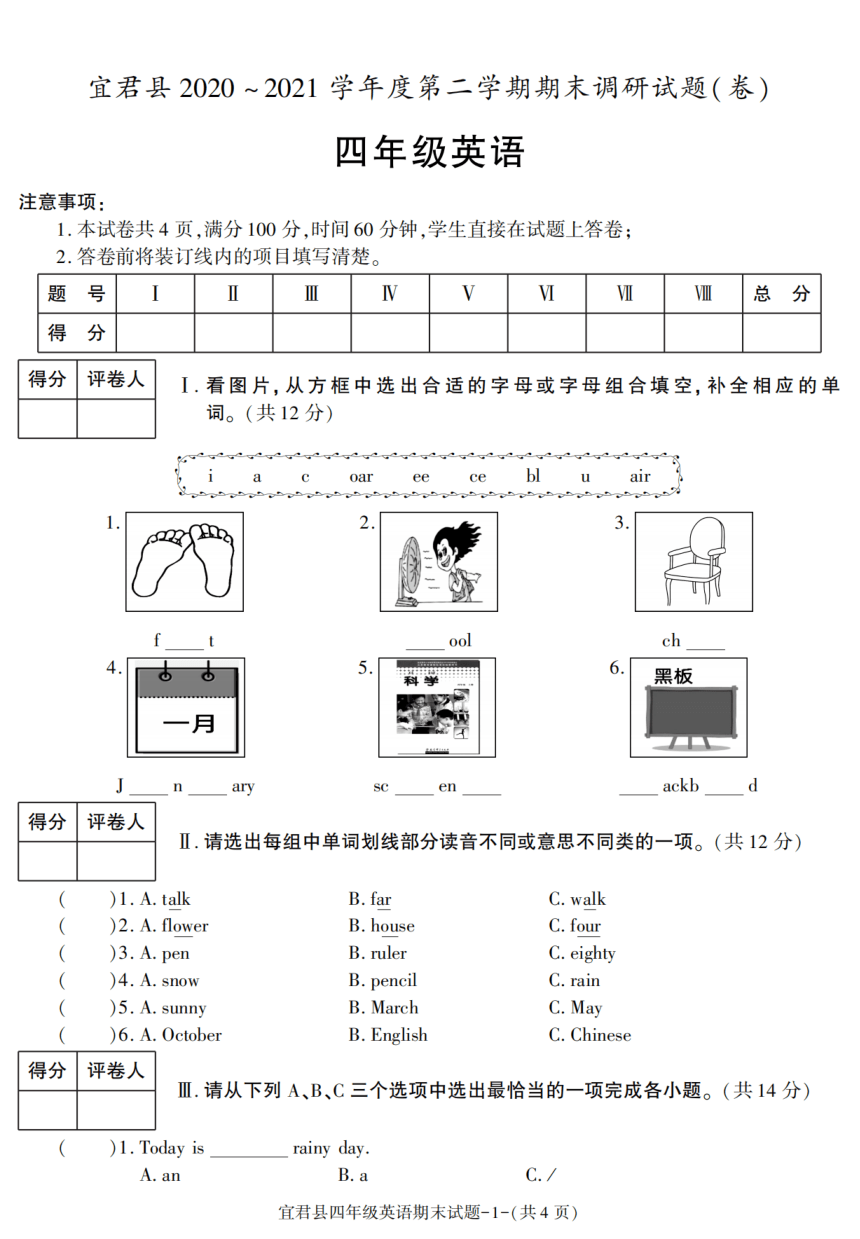 宜君县 2020 ~ 2021 学年度第二学期期末调研试题(卷)

四年级英语

注意事项:
1. 本试卷共 4 页,满分 100 分,时间 60 分钟,学生直接在试题上答卷;
2. 答卷前将装订线内的项目填写清楚。

| 题 号 | Ⅰ | Ⅱ | Ⅲ | Ⅳ | Ⅴ | Ⅵ | Ⅶ | Ⅷ | 总 分 |
|---|---|---|---|---|---|---|---|---|---|
| 得 分 | | | | | | | | | |

| 得分 | 评卷人 |
|---|---|
| | |

Ⅰ. 看图片,从方框中选出合适的字母或字母组合填空,补全相应的单词。(共 12 分)

i a c oar ee ce bl u air

1. f ____ t
2. ____ ool
3. ch ____
4. 一月 J ____ n ____ ary
5. 科学 sc ____ en ____
6. 黑板 ____ ackb ____ d

| 得分 | 评卷人 |
|---|---|
| | |

Ⅱ. 请选出每组中单词划线部分读音不同或意思不同类的一项。(共 12 分)

( )1. A. talk B. far C. walk
( )2. A. flower B. house C. four
( )3. A. pen B. ruler C. eighty
( )4. A. snow B. pencil C. rain
( )5. A. sunny B. March C. May
( )6. A. October B. English C. Chinese

| 得分 | 评卷人 |
|---|---|
| | |

Ⅲ. 请从下列 A、B、C 三个选项中选出最恰当的一项完成各小题。(共 14 分)

( )1. Today is ________ rainy day.
A. an B. a C. /

宜君县四年级英语期末试题-1-(共 4 页)